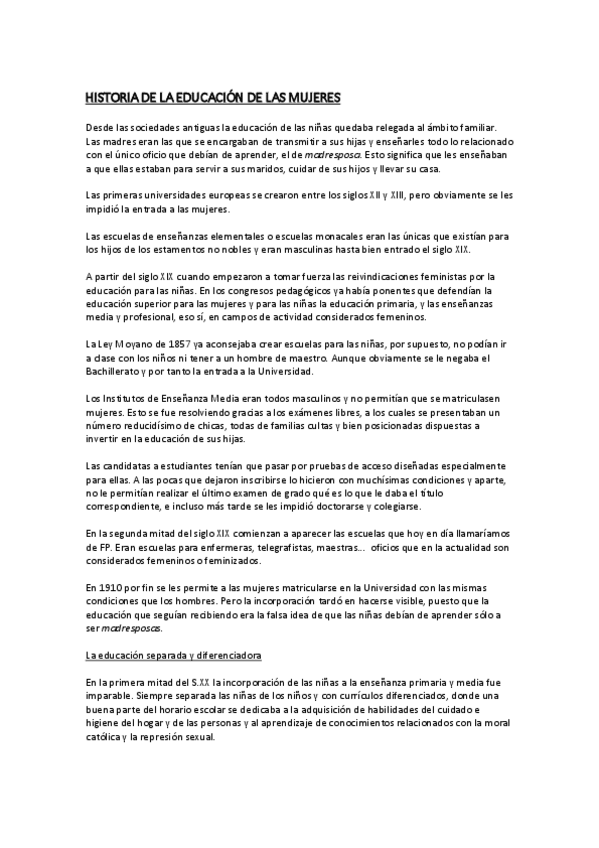 HISTORIA DE LA EDUCACIÓN DE LAS MUJERES

Desde las sociedades antiguas la educación de las niñas quedaba relegada al ámbito familiar. Las madres eran las que se encargaban de transmitir a sus hijas y enseñarles todo lo relacionado con el único oficio que debían de aprender, el de madresposa. Esto significa que les enseñaban a que ellas estaban para servir a sus maridos, cuidar de sus hijos y llevar su casa.

Las primeras universidades europeas se crearon entre los siglos XII y XIII, pero obviamente se les impidió la entrada a las mujeres.

Las escuelas de enseñanzas elementales o escuelas monacales eran las únicas que existían para los hijos de los estamentos no nobles y eran masculinas hasta bien entrado el siglo XIX.

A partir del siglo XIX cuando empezaron a tomar fuerza las reivindicaciones feministas por la educación para las niñas. En los congresos pedagógicos ya había ponentes que defendían la educación superior para las mujeres y para las niñas la educación primaria, y las enseñanzas media y profesional, eso sí, en campos de actividad considerados femeninos.

La Ley Moyano de 1857 ya aconsejaba crear escuelas para las niñas, por supuesto, no podían ir a clase con los niños ni tener a un hombre de maestro. Aunque obviamente se le negaba el Bachillerato y por tanto la entrada a la Universidad.

Los Institutos de Enseñanza Media eran todos masculinos y no permitían que se matriculasen mujeres. Esto se fue resolviendo gracias a los exámenes libres, a los cuales se presentaban un número reducidísimo de chicas, todas de familias cultas y bien posicionadas dispuestas a invertir en la educación de sus hijas.

Las candidatas a estudiantes tenían que pasar por pruebas de acceso diseñadas especialmente para ellas. A las pocas que dejaron inscribirse lo hicieron con muchísimas condiciones y aparte, no le permitían realizar el último examen de grado qué es lo que le daba el título correspondiente, e incluso más tarde se les impidió doctorarse y colegiarse.

En la segunda mitad del siglo XIX comienzan a aparecer las escuelas que hoy en día llamaríamos de FP. Eran escuelas para enfermeras, telegrafistas, maestras... oficios que en la actualidad son considerados femeninos o feminizados.

En 1910 por fin se les permite a las mujeres matricularse en la Universidad con las mismas condiciones que los hombres. Pero la incorporación tardó en hacerse visible, puesto que la educación que seguían recibiendo era la falsa idea de que las niñas debían de aprender sólo a ser madresposas.

La educación separada y diferenciadora

En la primera mitad del S.XX la incorporación de las niñas a la enseñanza primaria y media fue imparable. Siempre separada las niñas de los niños y con currículos diferenciados, donde una buena parte del horario escolar se dedicaba a la adquisición de habilidades del cuidado e higiene del hogar y de las personas y al aprendizaje de conocimientos relacionados con la moral católica y la represión sexual.